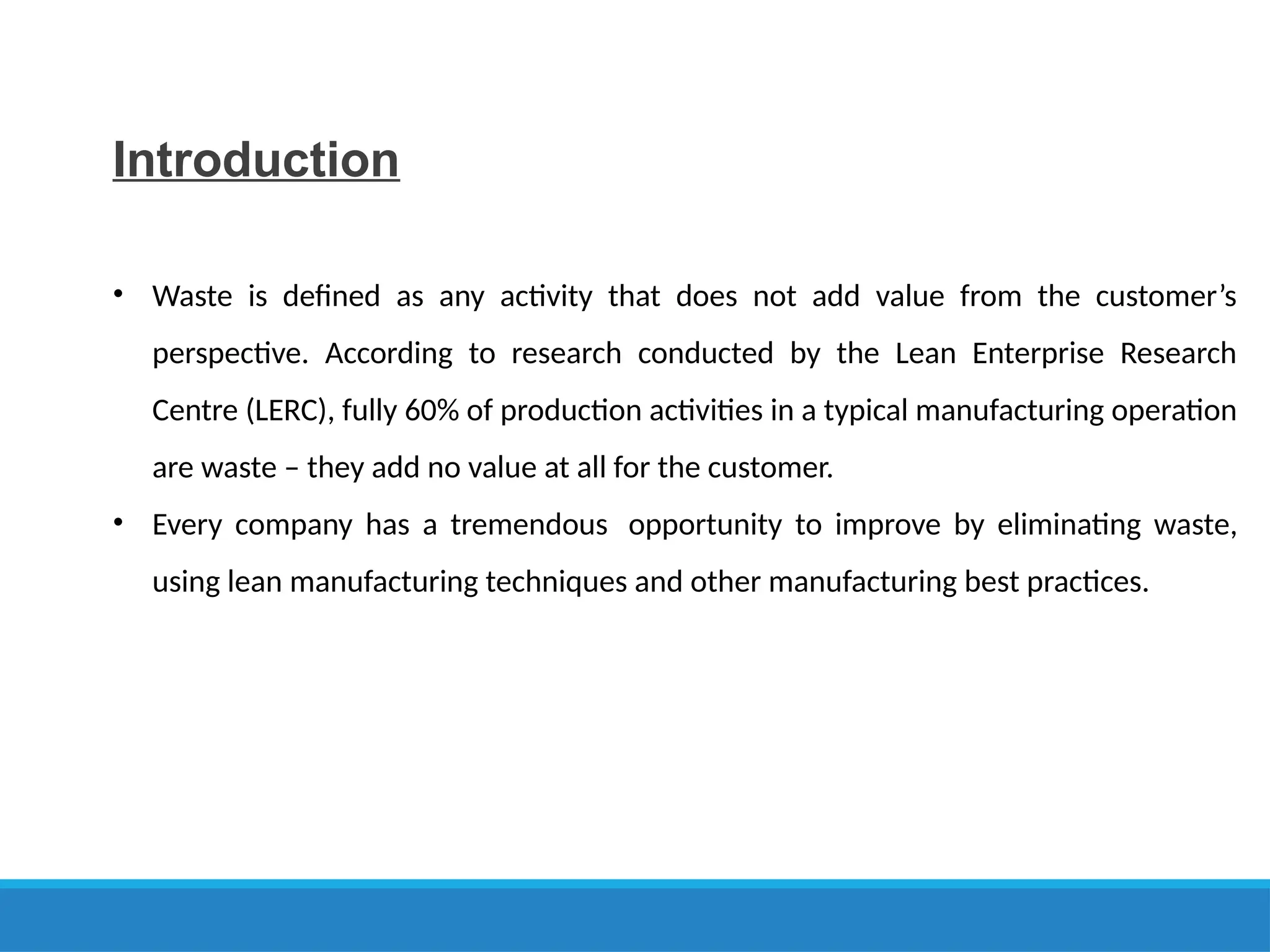 Introduction

• Waste is defined as any activity that does not add value from the customer’s perspective. According to research conducted by the Lean Enterprise Research Centre (LERC), fully 60% of production activities in a typical manufacturing operation are waste – they add no value at all for the customer.

• Every company has a tremendous opportunity to improve by eliminating waste, using lean manufacturing techniques and other manufacturing best practices.